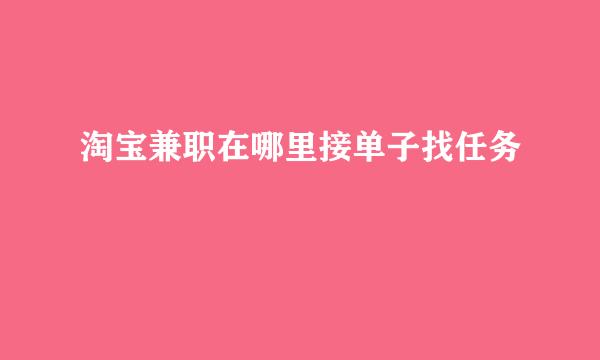 淘宝兼职在哪里接单子找任务